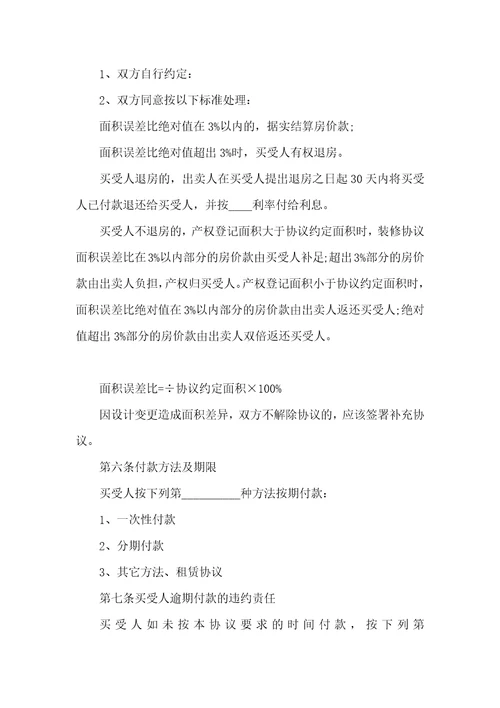 1、双方自行约定：

2、双方同意按以下标准处理：

面积误差比绝对值在3%以内的，据实结算房价款；

面积误差比绝对值超出3%时，买受人有权退房。

买受人退房的，出卖人在买受人提出退房之日起30天内将买受人已付款退还给买受人，并按____利率付给利息。

买受人不退房的，产权登记面积大于协议约定面积时，装修协议面积误差比在3%以内部分的房价款由买受人补足；超出3%部分的房价款由出卖人负担，产权归买受人。产权登记面积小于协议约定面积时，面积误差比绝对值在3%以内部分的房价款由出卖人返还买受人；绝对值超出3%部分的房价款由出卖人双倍返还买受人。

面积误差比=÷协议约定面积×100%

因设计变更造成面积差异，双方不解除协议的，应该签署补充协议。

第六条付款方法及期限

买受人按下列第__________种方法按期付款：

1、一次性付款

2、分期付款

3、其它方法、租赁协议

第七条买受人逾期付款的违约责任

买受人如未按本协议要求的时间付款，按下列第